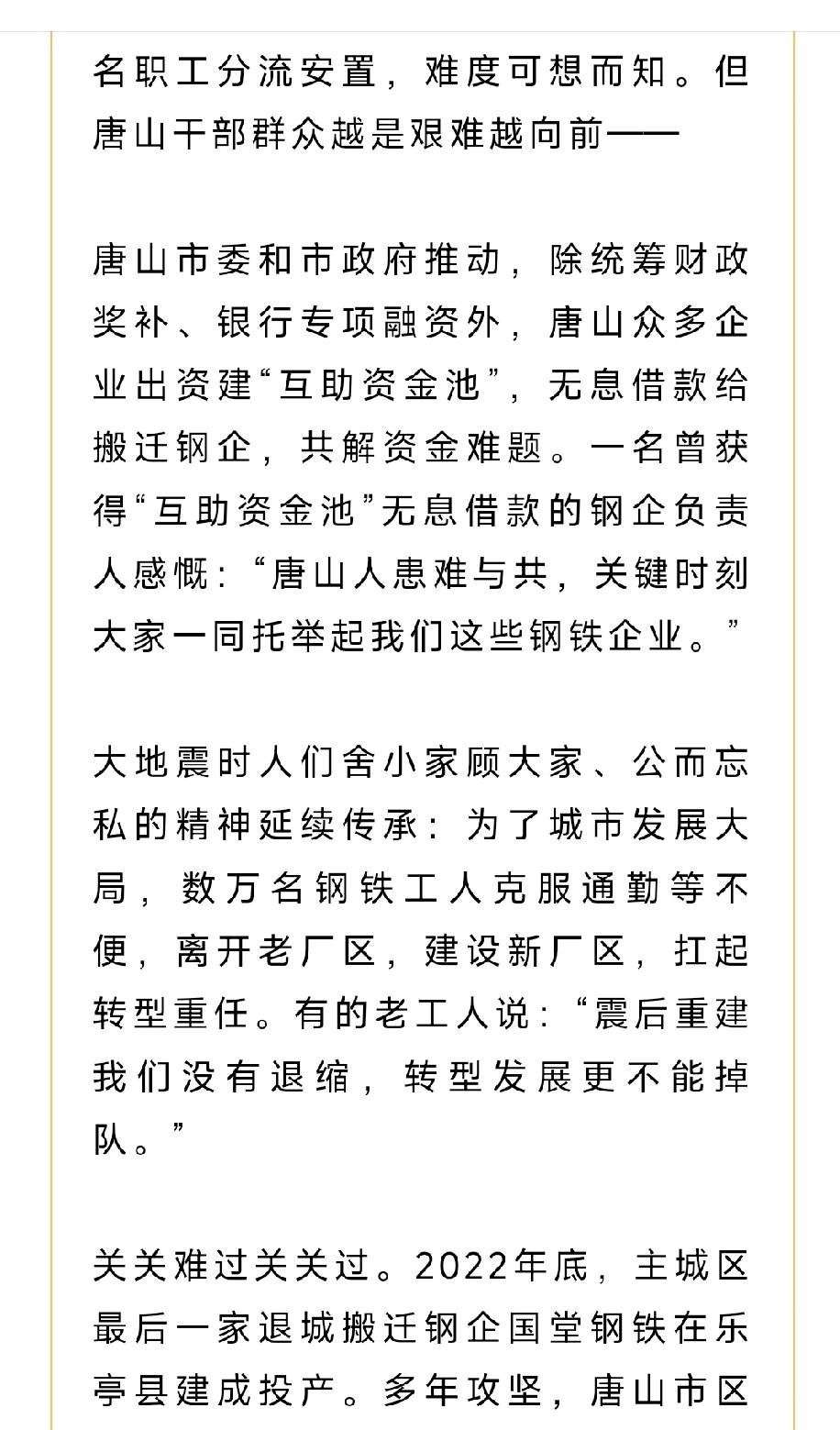 名职工分流安置，难度可想而知。但唐山干部群众越是艰难越向前——

唐山市委和市政府推动，除统筹财政奖补、银行专项融资外，唐山众多企业出资建“互助资金池”，无息借款给搬迁钢企，共解资金难题。一名曾获得“互助资金池”无息借款的钢企负责人感慨：“唐山人患难与共，关键时刻大家一同托举起我们这些钢铁企业。”

大地震时人们舍小家顾大家、公而忘私的精神延续传承：为了城市发展大局，数万名钢铁工人克服通勤等不便，离开老厂区，建设新厂区，扛起转型重任。有的老工人说：“震后重建我们没有退缩，转型发展更不能掉队。”

关关难过关关过。2022年底，主城区最后一家退城搬迁钢企国堂钢铁在乐亭县建成投产。多年攻坚，唐山市区